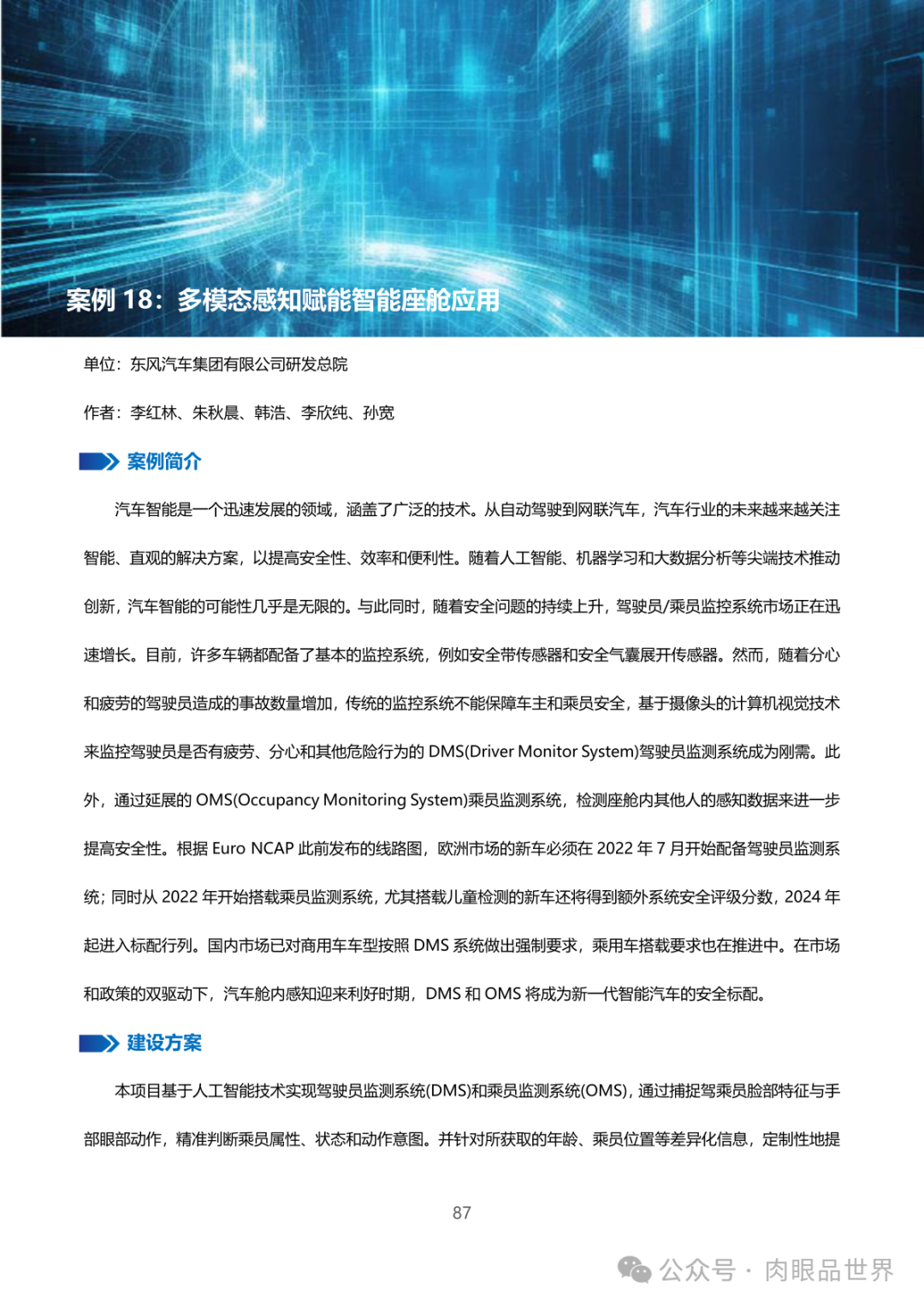 案例 18：多模态感知赋能智能座舱应用

单位：东风汽车集团有限公司研发总院

作者：李红林、朱秋晨、韩浩、李欣纯、孙宽

案例简介

汽车智能是一个迅速发展的领域，涵盖了广泛的技术。从自动驾驶到网联汽车，汽车行业的未来越来越关注智能、直观的解决方案，以提高安全性、效率和便利性。随着人工智能、机器学习和大数据分析等尖端技术推动创新，汽车智能的可能性几乎是无限的。与此同时，随着安全问题的持续上升，驾驶员/乘员监控系统市场正在迅速增长。目前，许多车辆都配备了基本的监控系统，例如安全带传感器和安全气囊展开传感器。然而，随着分心和疲劳的驾驶员造成的事故数量增加，传统的监控系统不能保障车主和乘员安全，基于摄像头的计算机视觉技术来监控驾驶员是否有疲劳、分心和其他危险行为的 DMS(Driver Monitor System)驾驶员监测系统成为刚需。此外，通过延展的 OMS(Occupancy Monitoring System)乘员监测系统，检测座舱内其他人的感知数据来进一步提高安全性。根据 Euro NCAP 此前发布的线路图，欧洲市场的新车必须在 2022 年 7 月开始配备驾驶员监测系统；同时从 2022 年开始搭载乘员监测系统，尤其搭载儿童检测的新车还将得到额外系统安全评级分数，2024 年起进入标配行列。国内市场已对商用车车型按照 DMS 系统做出强制要求，乘用车搭载要求也在推进中。在市场和政策的双驱动下，汽车舱内感知迎来利好时期，DMS 和 OMS 将成为新一代智能汽车的安全标配。

建设方案

本项目基于人工智能技术实现驾驶员监测系统(DMS)和乘员监测系统(OMS)，通过捕捉驾乘员脸部特征与手部眼部动作，精准判断乘员属性、状态和动作意图。并针对所获取的年龄、乘员位置等差异化信息，定制性地提

87

公众号 · 肉眼品世界